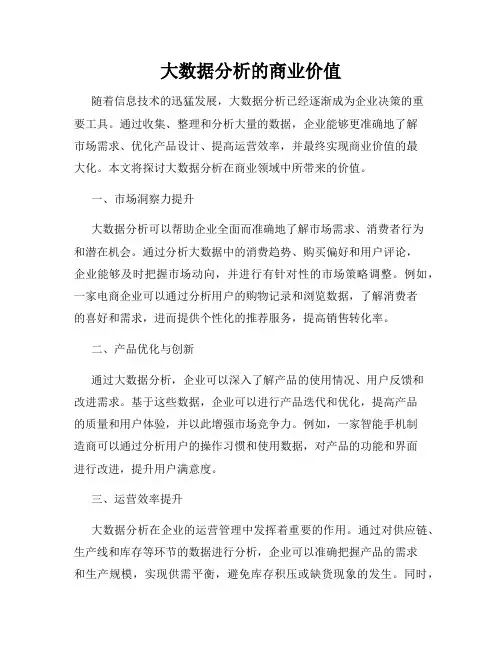 大数据分析的商业价值

随着信息技术的迅猛发展，大数据分析已经逐渐成为企业决策的重要工具。通过收集、整理和分析大量的数据，企业能够更准确地了解市场需求、优化产品设计、提高运营效率，并最终实现商业价值的最大化。本文将探讨大数据分析在商业领域中所带来的价值。

一、市场洞察力提升

大数据分析可以帮助企业全面而准确地了解市场需求、消费者行为和潜在机会。通过分析大数据中的消费趋势、购买偏好和用户评论，企业能够及时把握市场动向，并进行有针对性的市场策略调整。例如，一家电商企业可以通过分析用户的购物记录和浏览数据，了解消费者的喜好和需求，进而提供个性化的推荐服务，提高销售转化率。

二、产品优化与创新

通过大数据分析，企业可以深入了解产品的使用情况、用户反馈和改进需求。基于这些数据，企业可以进行产品迭代和优化，提高产品的质量和用户体验，并以此增强市场竞争力。例如，一家智能手机制造商可以通过分析用户的操作习惯和使用数据，对产品的功能和界面进行改进，提升用户满意度。

三、运营效率提升

大数据分析在企业的运营管理中发挥着重要的作用。通过对供应链、生产线和库存等环节的数据进行分析，企业可以准确把握产品的需求和生产规模，实现供需平衡，避免库存积压或缺货现象的发生。同时，